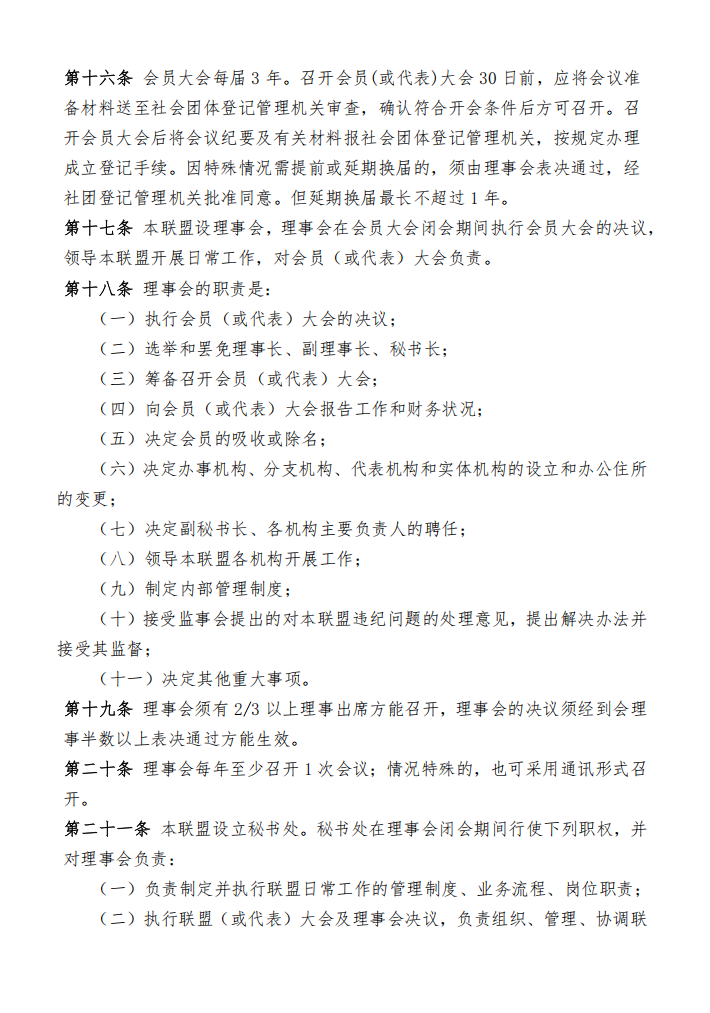 第十六条 会员大会每届 3 年。召开会员(或代表)大会 30 日前，应将会议准备材料送至社会团体登记管理机关审查，确认符合开会条件后方可召开。召开会员大会后将会议纪要及有关材料报社会团体登记管理机关，按规定办理成立登记手续。因特殊情况需提前或延期换届的，须由理事会表决通过，经社团登记管理机关批准同意。但延期换届最长不超过 1 年。

第十七条 本联盟设理事会，理事会在会员大会闭会期间执行会员大会的决议，领导本联盟开展日常工作，对会员（或代表）大会负责。

第十八条 理事会的职责是：

（一）执行会员（或代表）大会的决议；

（二）选举和罢免理事长、副理事长、秘书长；

（三）筹备召开会员（或代表）大会；

（四）向会员（或代表）大会报告工作和财务状况；

（五）决定会员的吸收或除名；

（六）决定办事机构、分支机构、代表机构和实体机构的设立和办公住所的变更；

（七）决定副秘书长、各机构主要负责人的聘任；

（八）领导本联盟各机构开展工作；

（九）制定内部管理制度；

（十）接受监事会提出的对本联盟违纪问题的处理意见，提出解决办法并接受其监督；

（十一）决定其他重大事项。

第十九条 理事会须有 2/3 以上理事出席方能召开，理事会的决议须经到会理事半数以上表决通过方能生效。

第二十条 理事会每年至少召开 1 次会议；情况特殊的，也可采用通讯形式召开。

第二十一条 本联盟设立秘书处。秘书处在理事会闭会期间行使下列职权，并对理事会负责：

（一）负责制定并执行联盟日常工作的管理制度、业务流程、岗位职责；

（二）执行联盟（或代表）大会及理事会决议，负责组织、管理、协调联